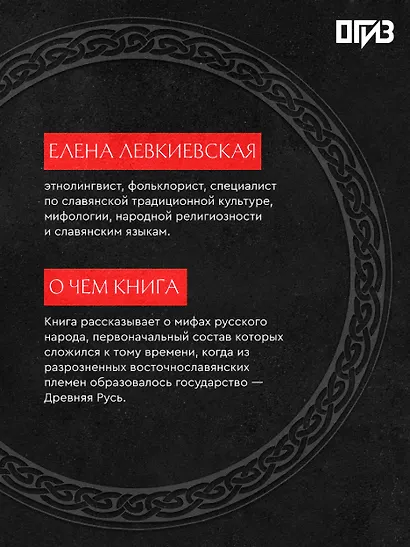 ОГИЗ

ЕЛЕНА ЛЕВКИЕВСКАЯ

этнолингвист, фольклорист, специалист по славянской традиционной культуре, мифологии, народной религиозности и славянским языкам.

О ЧЕМ КНИГА

Книга рассказывает о мифах русского народа, первоначальный состав которых сложился к тому времени, когда из разрозненных восточнославянских племен образовалось государство — Древняя Русь.